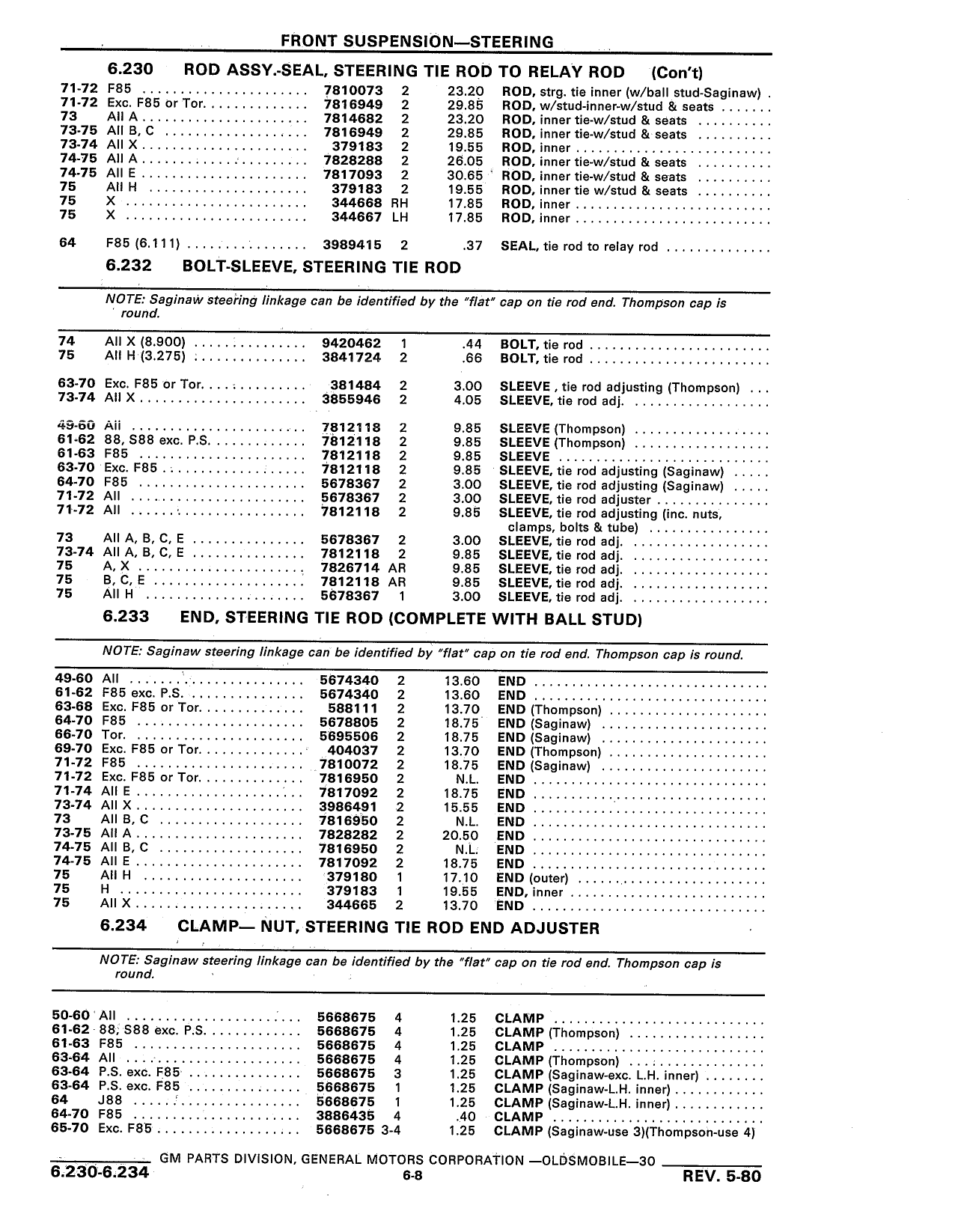 FRONT SUSPENSION—STEERING

6.230 ROD ASSY.-SEAL, STEERING TIE ROD TO RELAY ROD (Con't)

| | | | | | |
|---|---|---|---|---|---|
| 71-72 | F85 | 7810073 | 2 | 23.20 | ROD, strg. tie inner (w/ball stud-Saginaw) |
| 71-72 | Exc. F85 or Tor. | 7816949 | 2 | 29.85 | ROD, w/stud-inner-w/stud & seats |
| 73 | All A | 7814682 | 2 | 23.20 | ROD, inner tie-w/stud & seats |
| 73-75 | All B, C | 7816949 | 2 | 29.85 | ROD, inner tie-w/stud & seats |
| 73-74 | All X | 379183 | 2 | 19.55 | ROD, inner |
| 74-75 | All A | 7828288 | 2 | 26.05 | ROD, inner tie-w/stud & seats |
| 74-75 | All E | 7817093 | 2 | 30.65 | ROD, inner tie-w/stud & seats |
| 75 | All H | 379183 | 2 | 19.55 | ROD, inner tie w/stud & seats |
| 75 | X | 344668 | RH | 17.85 | ROD, inner |
| 75 | X | 344667 | LH | 17.85 | ROD, inner |
| 64 | F85 (6.111) | 3989415 | 2 | .37 | SEAL, tie rod to relay rod |

6.232 BOLT-SLEEVE, STEERING TIE ROD

NOTE: Saginaw steering linkage can be identified by the "flat" cap on tie rod end. Thompson cap is round.

| | | | | | |
|---|---|---|---|---|---|
| 74 | All X (8.900) | 9420462 | 1 | .44 | BOLT, tie rod |
| 75 | All H (3.275) | 3841724 | 2 | .66 | BOLT, tie rod |
| 63-70 | Exc. F85 or Tor. | 381484 | 2 | 3.00 | SLEEVE , tie rod adjusting (Thompson) |
| 73-74 | All X | 3855946 | 2 | 4.05 | SLEEVE, tie rod adj. |
| 49-60 | All | 7812118 | 2 | 9.85 | SLEEVE (Thompson) |
| 61-62 | 88, S88 exc. P.S. | 7812118 | 2 | 9.85 | SLEEVE (Thompson) |
| 61-63 | F85 | 7812118 | 2 | 9.85 | SLEEVE |
| 63-70 | Exc. F85 | 7812118 | 2 | 9.85 | SLEEVE, tie rod adjusting (Saginaw) |
| 64-70 | F85 | 5678367 | 2 | 3.00 | SLEEVE, tie rod adjusting (Saginaw) |
| 71-72 | All | 5678367 | 2 | 3.00 | SLEEVE, tie rod adjuster |
| 71-72 | All | 7812118 | 2 | 9.85 | SLEEVE, tie rod adjusting (inc. nuts, clamps, bolts & tube) |
| 73 | All A, B, C, E | 5678367 | 2 | 3.00 | SLEEVE, tie rod adj. |
| 73-74 | All A, B, C, E | 7812118 | 2 | 9.85 | SLEEVE, tie rod adj. |
| 75 | A, X | 7826714 | AR | 9.85 | SLEEVE, tie rod adj. |
| 75 | B, C, E | 7812118 | AR | 9.85 | SLEEVE, tie rod adj. |
| 75 | All H | 5678367 | 1 | 3.00 | SLEEVE, tie rod adj. |

6.233 END, STEERING TIE ROD (COMPLETE WITH BALL STUD)

NOTE: Saginaw steering linkage can be identified by "flat" cap on tie rod end. Thompson cap is round.

| | | | | | |
|---|---|---|---|---|---|
| 49-60 | All | 5674340 | 2 | 13.60 | END |
| 61-62 | F85 exc. P.S. | 5674340 | 2 | 13.60 | END |
| 63-68 | Exc. F85 or Tor. | 588111 | 2 | 13.70 | END (Thompson) |
| 64-70 | F85 | 5678805 | 2 | 18.75 | END (Saginaw) |
| 66-70 | Tor. | 5695506 | 2 | 18.75 | END (Saginaw) |
| 69-70 | Exc. F85 or Tor. | 404037 | 2 | 13.70 | END (Thompson) |
| 71-72 | F85 | 7810072 | 2 | 18.75 | END (Saginaw) |
| 71-72 | Exc. F85 or Tor. | 7816950 | 2 | N.L. | END |
| 71-74 | All E | 7817092 | 2 | 18.75 | END |
| 73-74 | All X | 3986491 | 2 | 15.55 | END |
| 73 | All B, C | 7816950 | 2 | N.L. | END |
| 73-75 | All A | 7828282 | 2 | 20.50 | END |
| 74-75 | All B, C | 7816950 | 2 | N.L. | END |
| 74-75 | All E | 7817092 | 2 | 18.75 | END |
| 75 | All H | 379180 | 1 | 17.10 | END (outer) |
| 75 | H | 379183 | 1 | 19.55 | END, inner |
| 75 | All X | 344665 | 2 | 13.70 | END |

6.234 CLAMP— NUT, STEERING TIE ROD END ADJUSTER

NOTE: Saginaw steering linkage can be identified by the "flat" cap on tie rod end. Thompson cap is round.

| | | | | | |
|---|---|---|---|---|---|
| 50-60 | All | 5668675 | 4 | 1.25 | CLAMP |
| 61-62 | 88, S88 exc. P.S. | 5668675 | 4 | 1.25 | CLAMP (Thompson) |
| 61-63 | F85 | 5668675 | 4 | 1.25 | CLAMP |
| 63-64 | All | 5668675 | 4 | 1.25 | CLAMP (Thompson) |
| 63-64 | P.S. exc. F85 | 5668675 | 3 | 1.25 | CLAMP (Saginaw-exc. L.H. inner) |
| 63-64 | P.S. exc. F85 | 5668675 | 1 | 1.25 | CLAMP (Saginaw-L.H. inner) |
| 64 | J88 | 5668675 | 1 | 1.25 | CLAMP (Saginaw-L.H. inner) |
| 64-70 | F85 | 3886435 | 4 | .40 | CLAMP |
| 65-70 | Exc. F85 | 5668675 | 3-4 | 1.25 | CLAMP (Saginaw-use 3)(Thompson-use 4) |

GM PARTS DIVISION, GENERAL MOTORS CORPORATION —OLDSMOBILE—30

6.230-6.234 6-8 REV. 5-80